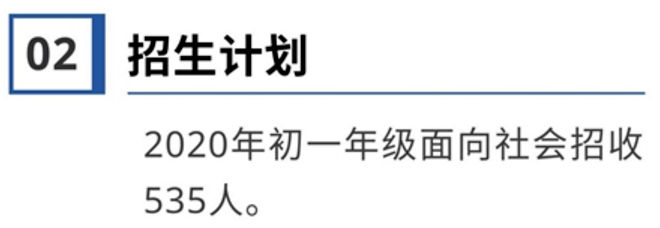 02

招生计划

2020年初一年级面向社会招收535人。